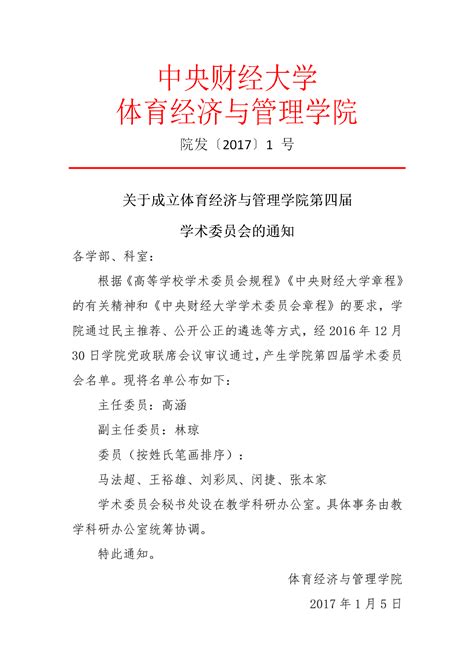 中央财经大学
体育经济与管理学院

院发〔2017〕1 号

关于成立体育经济与管理学院第四届
学术委员会的通知

各学部、科室：

根据《高等学校学术委员会规程》《中央财经大学章程》的有关精神和《中央财经大学学术委员会章程》的要求，学院通过民主推荐、公开公正的遴选等方式，经 2016 年 12 月 30 日学院党政联席会议审议通过，产生学院第四届学术委员会名单。现将名单公布如下：

主任委员：高涵

副主任委员：林琼

委员（按姓氏笔画排序）：

马法超、王裕雄、刘彩凤、闵捷、张本家

学术委员会秘书处设在教学科研办公室。具体事务由教学科研办公室统筹协调。

特此通知。

体育经济与管理学院

2017 年 1 月 5 日